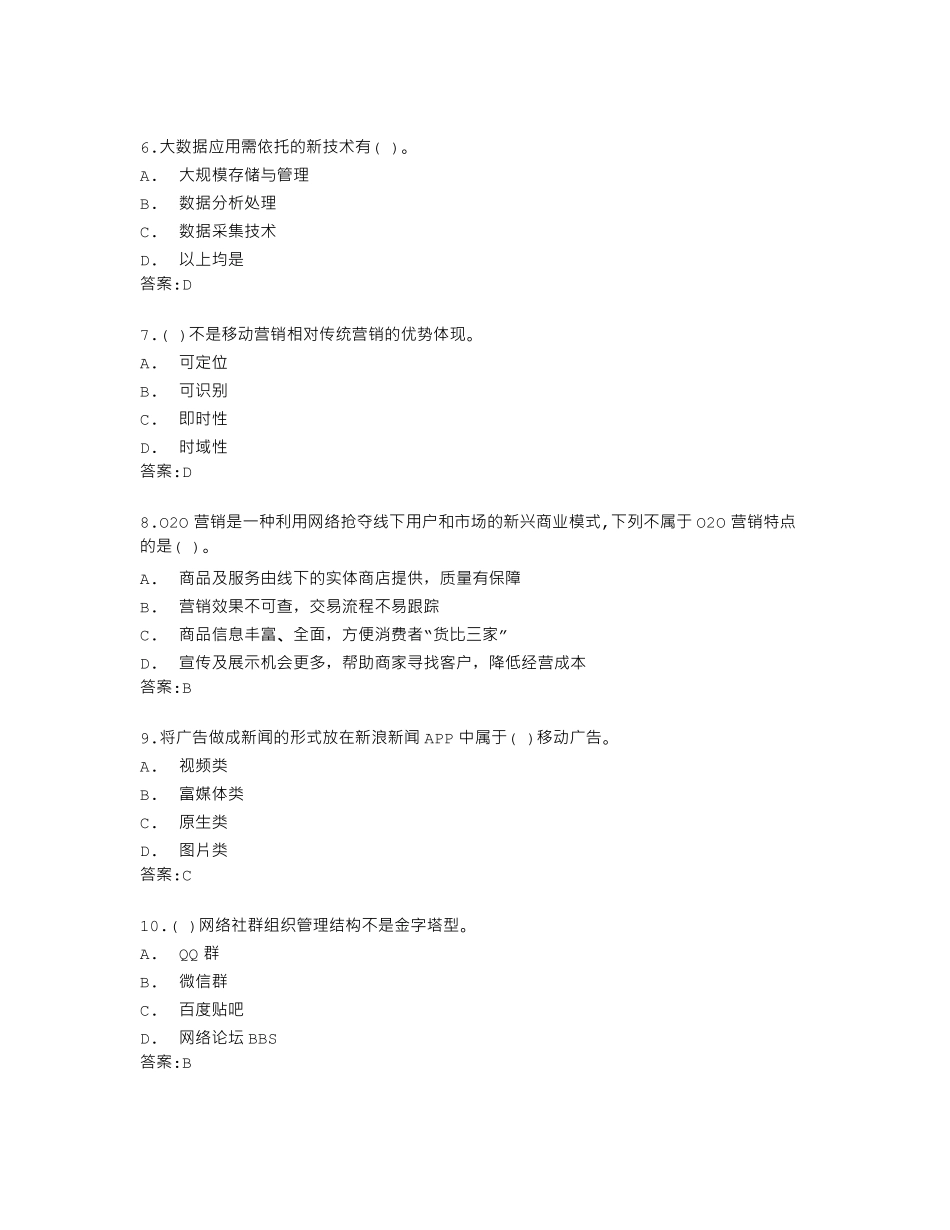 6.大数据应用需依托的新技术有( )。
A. 大规模存储与管理
B. 数据分析处理
C. 数据采集技术
D. 以上均是
答案:D

7.( )不是移动营销相对传统营销的优势体现。
A. 可定位
B. 可识别
C. 即时性
D. 时域性
答案:D

8.O2O 营销是一种利用网络抢夺线下用户和市场的新兴商业模式,下列不属于 O2O 营销特点的是( )。
A. 商品及服务由线下的实体商店提供，质量有保障
B. 营销效果不可查，交易流程不易跟踪
C. 商品信息丰富、全面，方便消费者“货比三家”
D. 宣传及展示机会更多，帮助商家寻找客户，降低经营成本
答案:B

9.将广告做成新闻的形式放在新浪新闻 APP 中属于( )移动广告。
A. 视频类
B. 富媒体类
C. 原生类
D. 图片类
答案:C

10.( )网络社群组织管理结构不是金字塔型。
A. QQ 群
B. 微信群
C. 百度贴吧
D. 网络论坛 BBS
答案:B